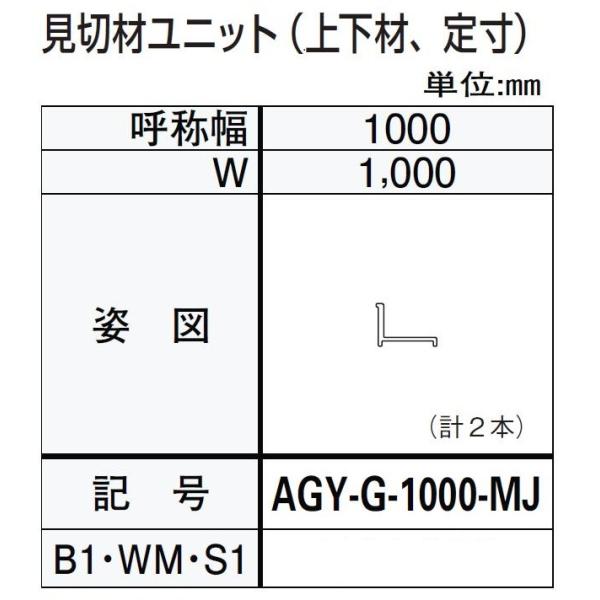 見切材ユニット（上下材、定寸）

単位:mm

| 呼称幅 | 1000 |
|---|---|
| W | 1,000 |
| 姿　図 | （計２本） |
| 記　号 | AGY-G-1000-MJ |
| B1・WM・S1 | |